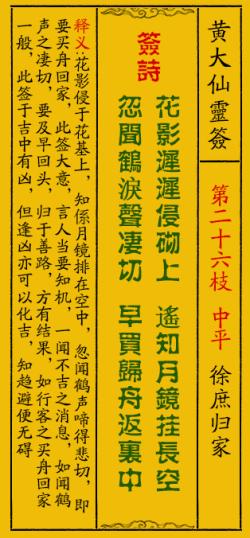 黄大仙靈簽

第二十六枝　中平

徐庶归家

簽詩

花影遲遲侵砌上　遙知月鏡挂長空

忽聞鶴淚聲凄切　早買歸舟返裏中

释义：花影侵于花基上，知係月镜排在空中，忽闻鹤声啼得悲切，即要买舟回家，此签大意，言人当要知机，一闻不吉之消息，如闻鹤声之凄切，要及早回头，归于善路，方有结果，如行客之买舟回家一般，此签于吉中有凶，但逢凶亦可以化吉，知趋避便无碍